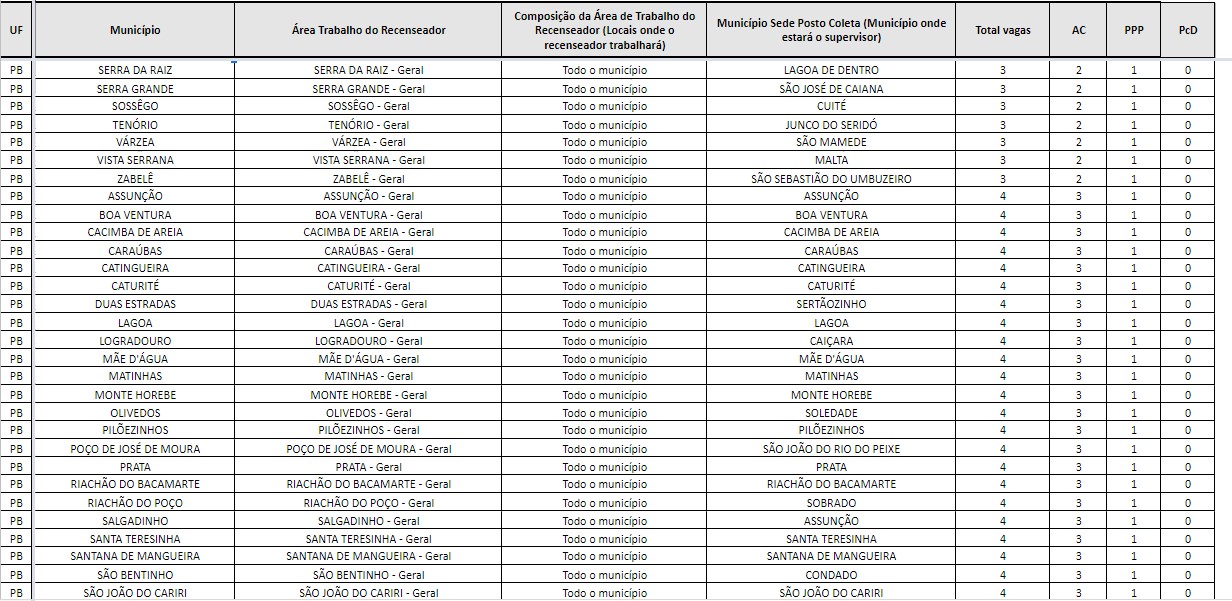 | UF | Município | Área Trabalho do Recenseador | Composição da Área de Trabalho do Recenseador (Locais onde o recenseador trabalhará) | Município Sede Posto Coleta (Município onde estará o supervisor) | Total vagas | AC | PPP | PcD |
|---|---|---|---|---|---|---|---|---|
| PB | SERRA DA RAIZ | SERRA DA RAIZ - Geral | Todo o município | LAGOA DE DENTRO | 3 | 2 | 1 | 0 |
| PB | SERRA GRANDE | SERRA GRANDE - Geral | Todo o município | SÃO JOSÉ DE CAIANA | 3 | 2 | 1 | 0 |
| PB | SOSSÊGO | SOSSÊGO - Geral | Todo o município | CUITÉ | 3 | 2 | 1 | 0 |
| PB | TENÓRIO | TENÓRIO - Geral | Todo o município | JUNCO DO SERIDÓ | 3 | 2 | 1 | 0 |
| PB | VÁRZEA | VÁRZEA - Geral | Todo o município | SÃO MAMEDE | 3 | 2 | 1 | 0 |
| PB | VISTA SERRANA | VISTA SERRANA - Geral | Todo o município | MALTA | 3 | 2 | 1 | 0 |
| PB | ZABELÊ | ZABELÊ - Geral | Todo o município | SÃO SEBASTIÃO DO UMBUZEIRO | 3 | 2 | 1 | 0 |
| PB | ASSUNÇÃO | ASSUNÇÃO - Geral | Todo o município | ASSUNÇÃO | 4 | 3 | 1 | 0 |
| PB | BOA VENTURA | BOA VENTURA - Geral | Todo o município | BOA VENTURA | 4 | 3 | 1 | 0 |
| PB | CACIMBA DE AREIA | CACIMBA DE AREIA - Geral | Todo o município | CACIMBA DE AREIA | 4 | 3 | 1 | 0 |
| PB | CARAÚBAS | CARAÚBAS - Geral | Todo o município | CARAÚBAS | 4 | 3 | 1 | 0 |
| PB | CATINGUEIRA | CATINGUEIRA - Geral | Todo o município | CATINGUEIRA | 4 | 3 | 1 | 0 |
| PB | CATURITÉ | CATURITÉ - Geral | Todo o município | CATURITÉ | 4 | 3 | 1 | 0 |
| PB | DUAS ESTRADAS | DUAS ESTRADAS - Geral | Todo o município | SERTÃOZINHO | 4 | 3 | 1 | 0 |
| PB | LAGOA | LAGOA - Geral | Todo o município | LAGOA | 4 | 3 | 1 | 0 |
| PB | LOGRADOURO | LOGRADOURO - Geral | Todo o município | CAIÇARA | 4 | 3 | 1 | 0 |
| PB | MÃE D'ÁGUA | MÃE D'ÁGUA - Geral | Todo o município | MÃE D'ÁGUA | 4 | 3 | 1 | 0 |
| PB | MATINHAS | MATINHAS - Geral | Todo o município | MATINHAS | 4 | 3 | 1 | 0 |
| PB | MONTE HOREBE | MONTE HOREBE - Geral | Todo o município | MONTE HOREBE | 4 | 3 | 1 | 0 |
| PB | OLIVEDOS | OLIVEDOS - Geral | Todo o município | SOLEDADE | 4 | 3 | 1 | 0 |
| PB | PILÕEZINHOS | PILÕEZINHOS - Geral | Todo o município | PILÕEZINHOS | 4 | 3 | 1 | 0 |
| PB | POÇO DE JOSÉ DE MOURA | POÇO DE JOSÉ DE MOURA - Geral | Todo o município | SÃO JOÃO DO RIO DO PEIXE | 4 | 3 | 1 | 0 |
| PB | PRATA | PRATA - Geral | Todo o município | PRATA | 4 | 3 | 1 | 0 |
| PB | RIACHÃO DO BACAMARTE | RIACHÃO DO BACAMARTE - Geral | Todo o município | RIACHÃO DO BACAMARTE | 4 | 3 | 1 | 0 |
| PB | RIACHÃO DO POÇO | RIACHÃO DO POÇO - Geral | Todo o município | SOBRADO | 4 | 3 | 1 | 0 |
| PB | SALGADINHO | SALGADINHO - Geral | Todo o município | ASSUNÇÃO | 4 | 3 | 1 | 0 |
| PB | SANTA TERESINHA | SANTA TERESINHA - Geral | Todo o município | SANTA TERESINHA | 4 | 3 | 1 | 0 |
| PB | SANTANA DE MANGUEIRA | SANTANA DE MANGUEIRA - Geral | Todo o município | SANTANA DE MANGUEIRA | 4 | 3 | 1 | 0 |
| PB | SÃO BENTINHO | SÃO BENTINHO - Geral | Todo o município | CONDADO | 4 | 3 | 1 | 0 |
| PB | SÃO JOÃO DO CARIRI | SÃO JOÃO DO CARIRI - Geral | Todo o município | SÃO JOÃO DO CARIRI | 4 | 3 | 1 | 0 |